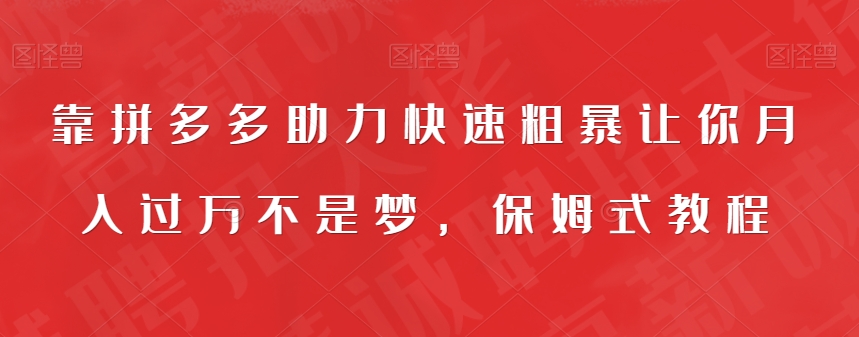 图怪兽 图怪兽 图怪兽

靠拼多多助力快速粗暴让你月入过万不是梦，保姆式教程